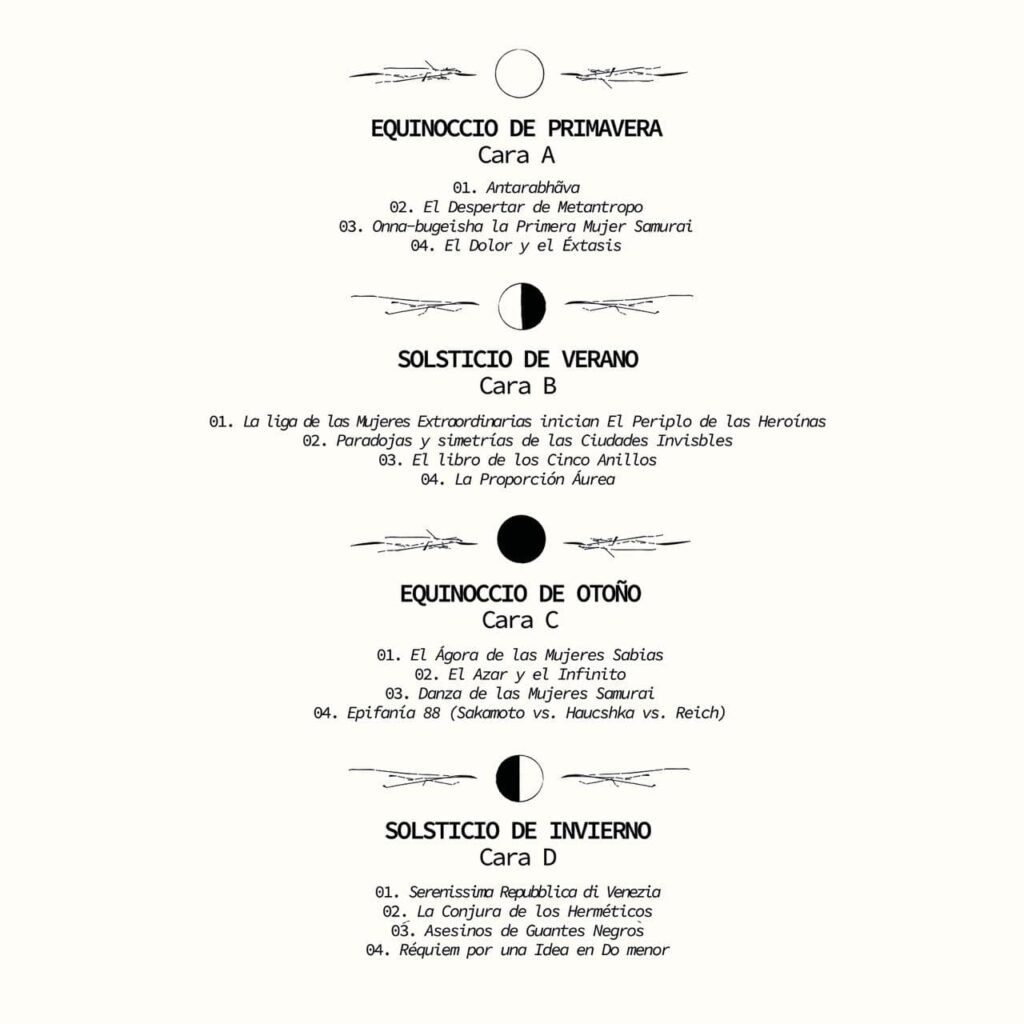 EQUINOCCIO DE PRIMAVERA
Cara A

01. Antarabhāva
02. El Despertar de Metantropo
03. Onna-bugeisha la Primera Mujer Samurai
04. El Dolor y el Éxtasis

SOLSTICIO DE VERANO
Cara B

01. La liga de las Mujeres Extraordinarias inician El Periplo de las Heroínas
02. Paradojas y simetrías de las Ciudades Invisbles
03. El libro de los Cinco Anillos
04. La Proporción Áurea

EQUINOCCIO DE OTOÑO
Cara C

01. El Ágora de las Mujeres Sabias
02. El Azar y el Infinito
03. Danza de las Mujeres Samurai
04. Epifanía 88 (Sakamoto vs. Haucshka vs. Reich)

SOLSTICIO DE INVIERNO
Cara D

01. Serenissima Repubblica di Venezia
02. La Conjura de los Herméticos
03. Asesinos de Guantes Negros
04. Réquiem por una Idea en Do menor